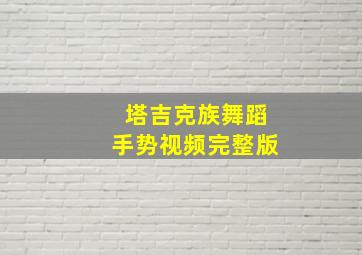 塔吉克族舞蹈
手势视频完整版